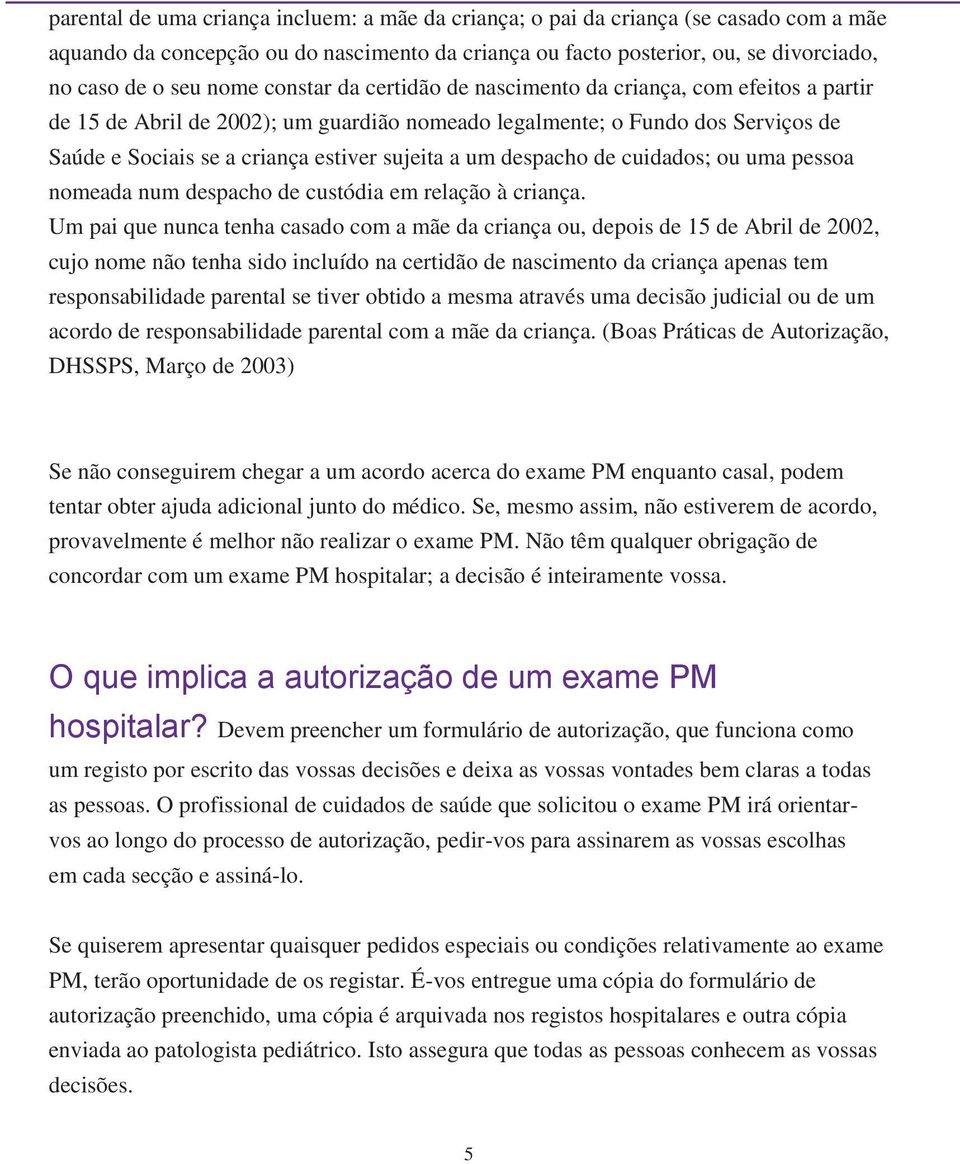 parental de uma criança incluem: a mãe da criança; o pai da criança (se casado com a mãe aquando da concepção ou do nascimento da criança ou facto posterior, ou, se divorciado, no caso de o seu nome constar da certidão de nascimento da criança, com efeitos a partir de 15 de Abril de 2002); um guardião nomeado legalmente; o Fundo dos Serviços de Saúde e Sociais se a criança estiver sujeita a um despacho de cuidados; ou uma pessoa nomeada num despacho de custódia em relação à criança.
Um pai que nunca tenha casado com a mãe da criança ou, depois de 15 de Abril de 2002, cujo nome não tenha sido incluído na certidão de nascimento da criança apenas tem responsabilidade parental se tiver obtido a mesma através uma decisão judicial ou de um acordo de responsabilidade parental com a mãe da criança. (Boas Práticas de Autorização, DHSSPS, Março de 2003)

Se não conseguirem chegar a um acordo acerca do exame PM enquanto casal, podem tentar obter ajuda adicional junto do médico. Se, mesmo assim, não estiverem de acordo, provavelmente é melhor não realizar o exame PM. Não têm qualquer obrigação de concordar com um exame PM hospitalar; a decisão é inteiramente vossa.

O que implica a autorização de um exame PM hospitalar? Devem preencher um formulário de autorização, que funciona como um registo por escrito das vossas decisões e deixa as vossas vontades bem claras a todas as pessoas. O profissional de cuidados de saúde que solicitou o exame PM irá orientar-vos ao longo do processo de autorização, pedir-vos para assinarem as vossas escolhas em cada secção e assiná-lo.

Se quiserem apresentar quaisquer pedidos especiais ou condições relativamente ao exame PM, terão oportunidade de os registar. É-vos entregue uma cópia do formulário de autorização preenchido, uma cópia é arquivada nos registos hospitalares e outra cópia enviada ao patologista pediátrico. Isto assegura que todas as pessoas conhecem as vossas decisões.

5